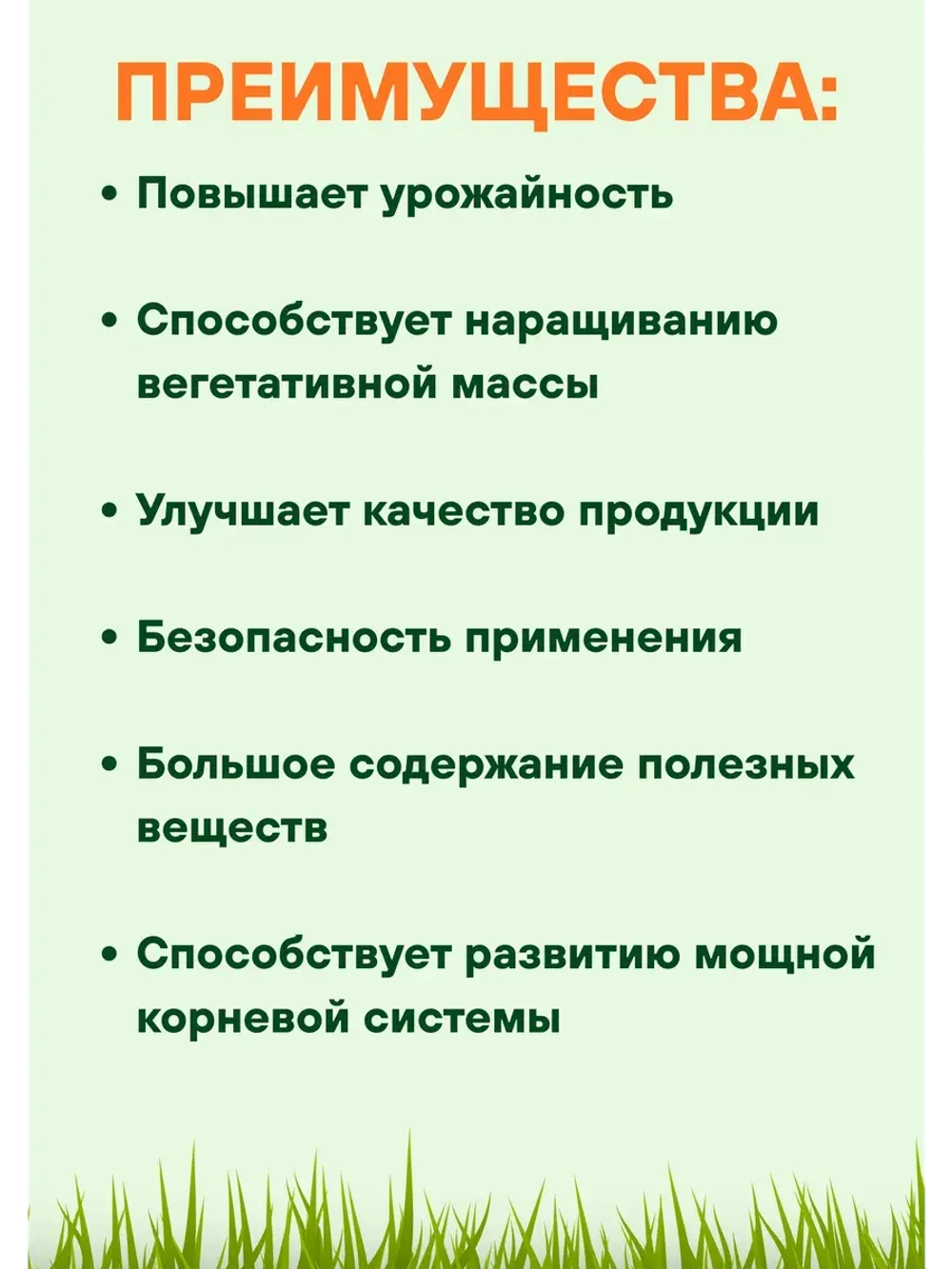 ПРЕИМУЩЕСТВА:

• Повышает урожайность

• Способствует наращиванию вегетативной массы

• Улучшает качество продукции

• Безопасность применения

• Большое содержание полезных веществ

• Способствует развитию мощной корневой системы